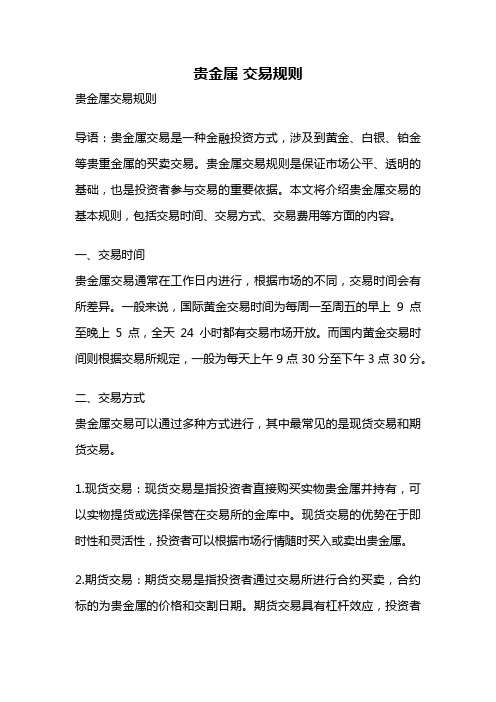 贵金属 交易规则

贵金属交易规则

导语：贵金属交易是一种金融投资方式，涉及到黄金、白银、铂金等贵重金属的买卖交易。贵金属交易规则是保证市场公平、透明的基础，也是投资者参与交易的重要依据。本文将介绍贵金属交易的基本规则，包括交易时间、交易方式、交易费用等方面的内容。

一、交易时间

贵金属交易通常在工作日内进行，根据市场的不同，交易时间会有所差异。一般来说，国际黄金交易时间为每周一至周五的早上 9 点至晚上 5 点，全天 24 小时都有交易市场开放。而国内黄金交易时间则根据交易所规定，一般为每天上午 9 点 30 分至下午 3 点 30 分。

二、交易方式

贵金属交易可以通过多种方式进行，其中最常见的是现货交易和期货交易。

1.现货交易：现货交易是指投资者直接购买实物贵金属并持有，可以实物提货或选择保管在交易所的金库中。现货交易的优势在于即时性和灵活性，投资者可以根据市场行情随时买入或卖出贵金属。

2.期货交易：期货交易是指投资者通过交易所进行合约买卖，合约标的为贵金属的价格和交割日期。期货交易具有杠杆效应，投资者